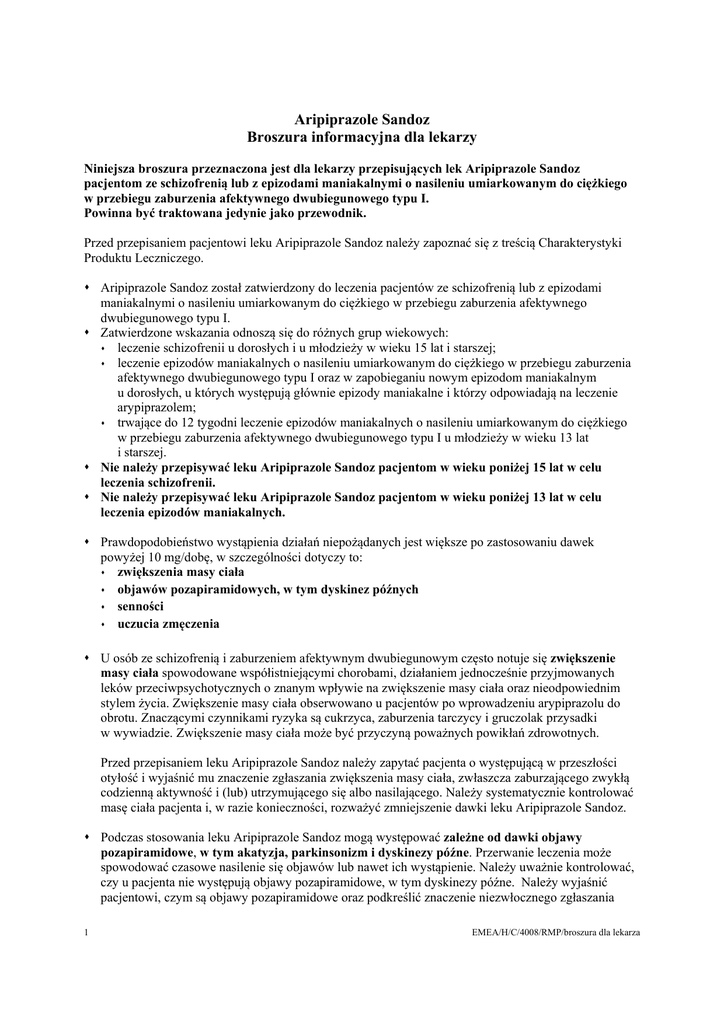 Aripiprazole Sandoz
Broszura informacyjna dla lekarzy

Niniejsza broszura przeznaczona jest dla lekarzy przepisujących lek Aripiprazole Sandoz pacjentom ze schizofrenią lub z epizodami maniakalnymi o nasileniu umiarkowanym do ciężkiego w przebiegu zaburzenia afektywnego dwubiegunowego typu I.
Powinna być traktowana jedynie jako przewodnik.

Przed przepisaniem pacjentowi leku Aripiprazole Sandoz należy zapoznać się z treścią Charakterystyki Produktu Leczniczego.

• Aripiprazole Sandoz został zatwierdzony do leczenia pacjentów ze schizofrenią lub z epizodami maniakalnymi o nasileniu umiarkowanym do ciężkiego w przebiegu zaburzenia afektywnego dwubiegunowego typu I.
• Zatwierdzone wskazania odnoszą się do różnych grup wiekowych:
• leczenie schizofrenii u dorosłych i u młodzieży w wieku 15 lat i starszej;
• leczenie epizodów maniakalnych o nasileniu umiarkowanym do ciężkiego w przebiegu zaburzenia afektywnego dwubiegunowego typu I oraz w zapobieganiu nowym epizodom maniakalnym u dorosłych, u których występują głównie epizody maniakalne i którzy odpowiadają na leczenie arypiprazolem;
• trwające do 12 tygodni leczenie epizodów maniakalnych o nasileniu umiarkowanym do ciężkiego w przebiegu zaburzenia afektywnego dwubiegunowego typu I u młodzieży w wieku 13 lat i starszej.
• Nie należy przepisywać leku Aripiprazole Sandoz pacjentom w wieku poniżej 15 lat w celu leczenia schizofrenii.
• Nie należy przepisywać leku Aripiprazole Sandoz pacjentom w wieku poniżej 13 lat w celu leczenia epizodów maniakalnych.

• Prawdopodobieństwo wystąpienia działań niepożądanych jest większe po zastosowaniu dawek powyżej 10 mg/dobę, w szczególności dotyczy to:
• zwiększenia masy ciała
• objawów pozapiramidowych, w tym dyskinez późnych
• senności
• uczucia zmęczenia

• U osób ze schizofrenią i zaburzeniem afektywnym dwubiegunowym często notuje się zwiększenie masy ciała spowodowane współistniejącymi chorobami, działaniem jednocześnie przyjmowanych leków przeciwpsychotycznych o znanym wpływie na zwiększenie masy ciała oraz nieodpowiednim stylem życia. Zwiększenie masy ciała obserwowano u pacjentów po wprowadzeniu arypiprazolu do obrotu. Znaczącymi czynnikami ryzyka są cukrzyca, zaburzenia tarczycy i gruczolak przysadki w wywiadzie. Zwiększenie masy ciała może być przyczyną poważnych powikłań zdrowotnych.

Przed przepisaniem leku Aripiprazole Sandoz należy zapytać pacjenta o występującą w przeszłości otyłość i wyjaśnić mu znaczenie zgłaszania zwiększenia masy ciała, zwłaszcza zaburzającego zwykłą codzienną aktywność i (lub) utrzymującego się albo nasilającego. Należy systematycznie kontrolować masę ciała pacjenta i, w razie konieczności, rozważyć zmniejszenie dawki leku Aripiprazole Sandoz.

• Podczas stosowania leku Aripiprazole Sandoz mogą występować zależne od dawki objawy pozapiramidowe, w tym akatyzja, parkinsonizm i dyskinezy późne. Przerwanie leczenia może spowodować czasowe nasilenie się objawów lub nawet ich wystąpienie. Należy uważnie kontrolować, czy u pacjenta nie występują objawy pozapiramidowe, w tym dyskinezy późne. Należy wyjaśnić pacjentowi, czym są objawy pozapiramidowe oraz podkreślić znaczenie niezwłocznego zgłaszania

1 EMEA/H/C/4008/RMP/broszura dla lekarza